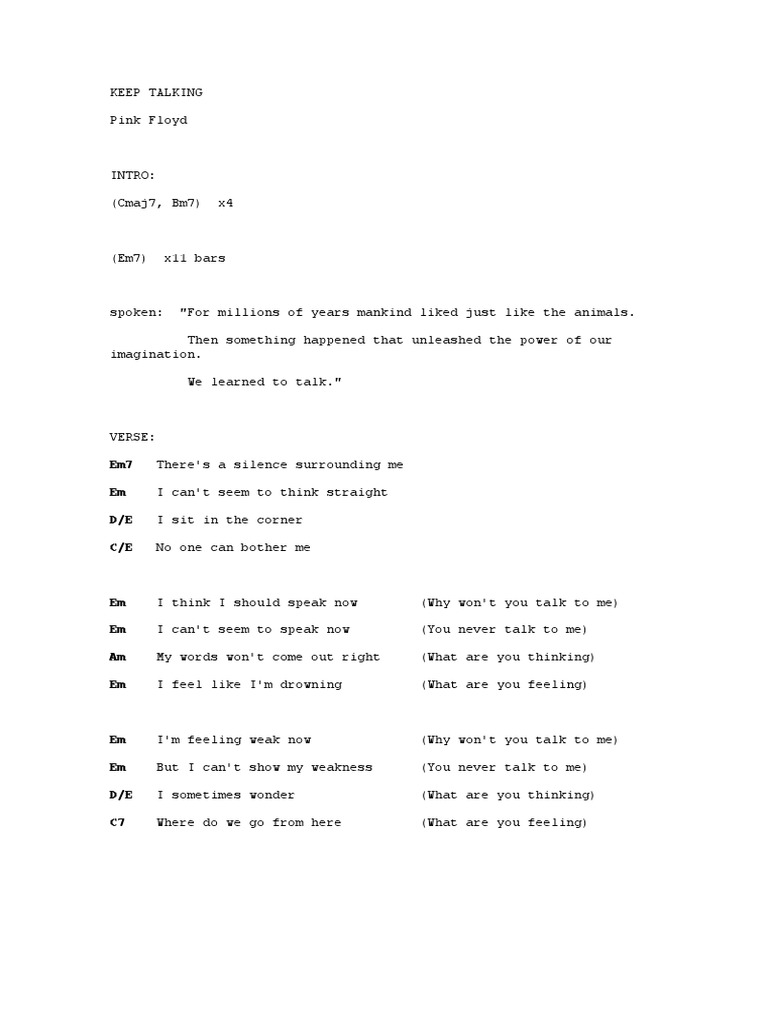 KEEP TALKING

Pink Floyd

INTRO:

(Cmaj7, Bm7) x4

(Em7) x11 bars

spoken: "For millions of years mankind liked just like the animals.

Then something happened that unleashed the power of our imagination.

We learned to talk."

VERSE:

Em7 There's a silence surrounding me

Em I can't seem to think straight

D/E I sit in the corner

C/E No one can bother me

Em I think I should speak now (Why won't you talk to me)

Em I can't seem to speak now (You never talk to me)

Am My words won't come out right (What are you thinking)

Em I feel like I'm drowning (What are you feeling)

Em I'm feeling weak now (Why won't you talk to me)

Em But I can't show my weakness (You never talk to me)

D/E I sometimes wonder (What are you thinking)

C7 Where do we go from here (What are you feeling)